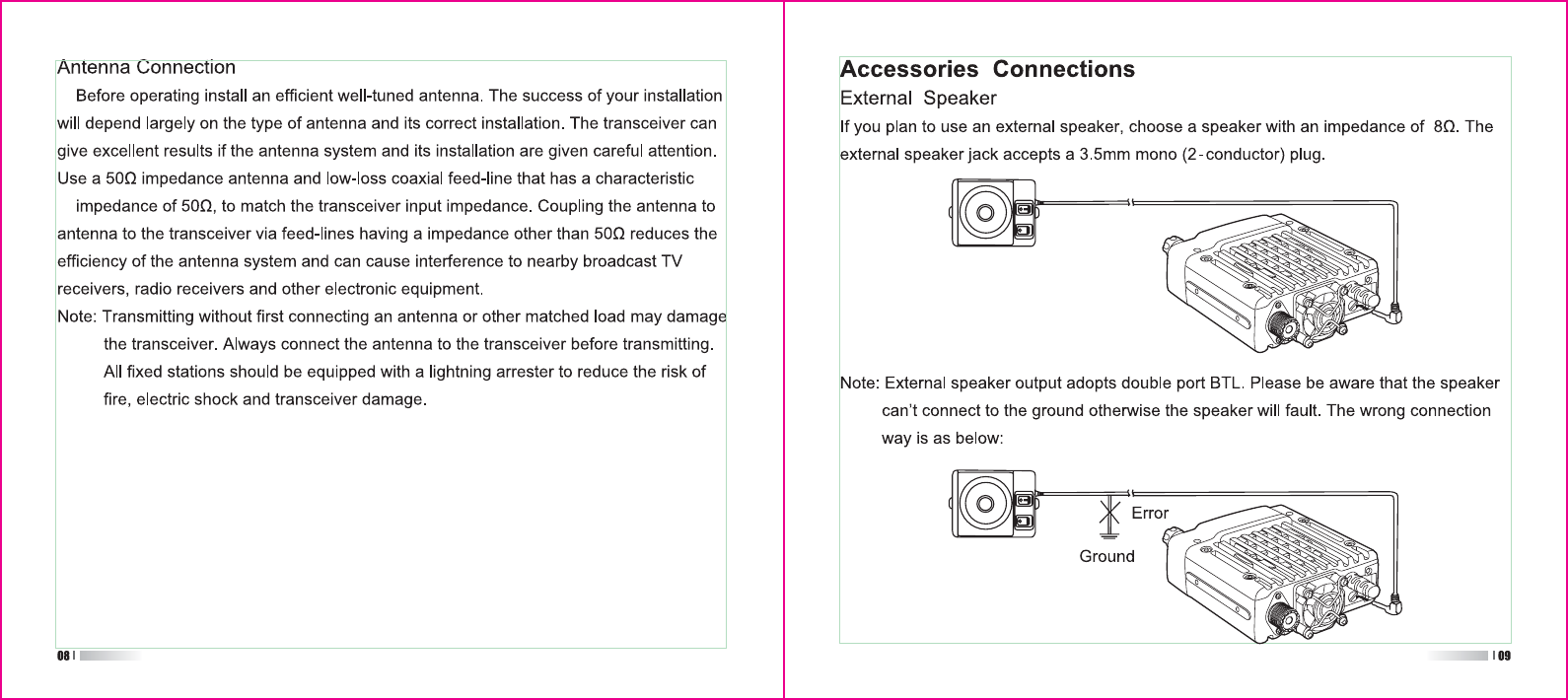 Antenna Connection

Before operating install an efficient well-tuned antenna. The success of your installation will depend largely on the type of antenna and its correct installation. The transceiver can give excellent results if the antenna system and its installation are given careful attention. Use a 50Ω impedance antenna and low-loss coaxial feed-line that has a characteristic impedance of 50Ω, to match the transceiver input impedance. Coupling the antenna to antenna to the transceiver via feed-lines having a impedance other than 50Ω reduces the efficiency of the antenna system and can cause interference to nearby broadcast TV receivers, radio receivers and other electronic equipment.

Note: Transmitting without first connecting an antenna or other matched load may damage the transceiver. Always connect the antenna to the transceiver before transmitting. All fixed stations should be equipped with a lightning arrester to reduce the risk of fire, electric shock and transceiver damage.

08

Accessories Connections

External Speaker

If you plan to use an external speaker, choose a speaker with an impedance of 8Ω. The external speaker jack accepts a 3.5mm mono (2-conductor) plug.

Note: External speaker output adopts double port BTL. Please be aware that the speaker can't connect to the ground otherwise the speaker will fault. The wrong connection way is as below:

Error

Ground

09